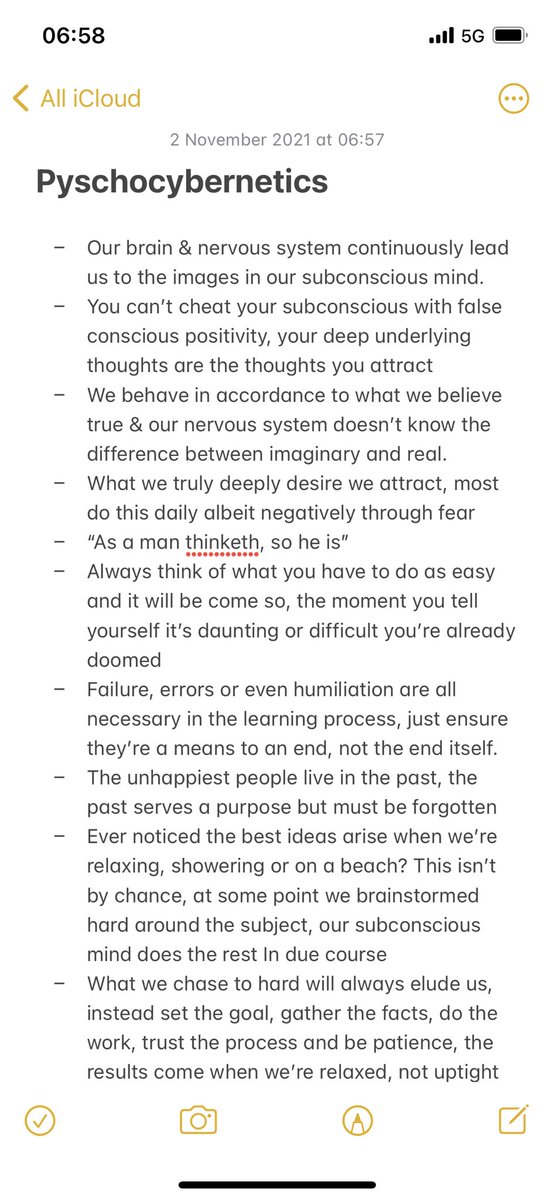 06:58 5G

All iCloud

2 November 2021 at 06:57

Pyschocybernetics

– Our brain & nervous system continuously lead us to the images in our subconscious mind.
– You can't cheat your subconscious with false conscious positivity, your deep underlying thoughts are the thoughts you attract
– We behave in accordance to what we believe true & our nervous system doesn't know the difference between imaginary and real.
– What we truly deeply desire we attract, most do this daily albeit negatively through fear
– "As a man thinketh, so he is"
– Always think of what you have to do as easy and it will be come so, the moment you tell yourself it's daunting or difficult you're already doomed
– Failure, errors or even humiliation are all necessary in the learning process, just ensure they're a means to an end, not the end itself.
– The unhappiest people live in the past, the past serves a purpose but must be forgotten
– Ever noticed the best ideas arise when we're relaxing, showering or on a beach? This isn't by chance, at some point we brainstormed hard around the subject, our subconscious mind does the rest In due course
– What we chase to hard will always elude us, instead set the goal, gather the facts, do the work, trust the process and be patience, the results come when we're relaxed, not uptight